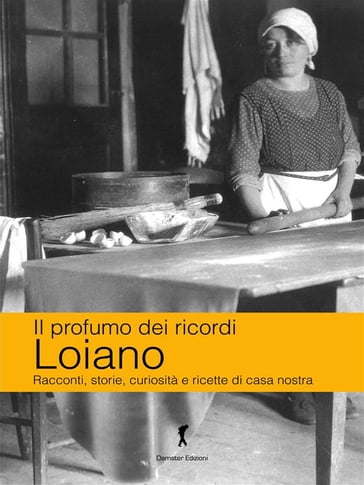 Il profumo dei ricordi
Loiano
Racconti, storie, curiosità e ricette di casa nostra

Damster Edizioni